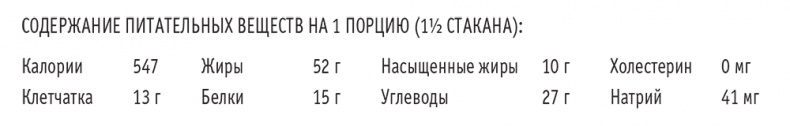 СОДЕРЖАНИЕ ПИТАТЕЛЬНЫХ ВЕЩЕСТВ НА 1 ПОРЦИЮ (1½ СТАКАНА):

| Калории | 547 | Жиры | 52 г | Насыщенные жиры | 10 г | Холестерин | 0 мг |
|---|---|---|---|---|---|---|---|
| Клетчатка | 13 г | Белки | 15 г | Углеводы | 27 г | Натрий | 41 мг |